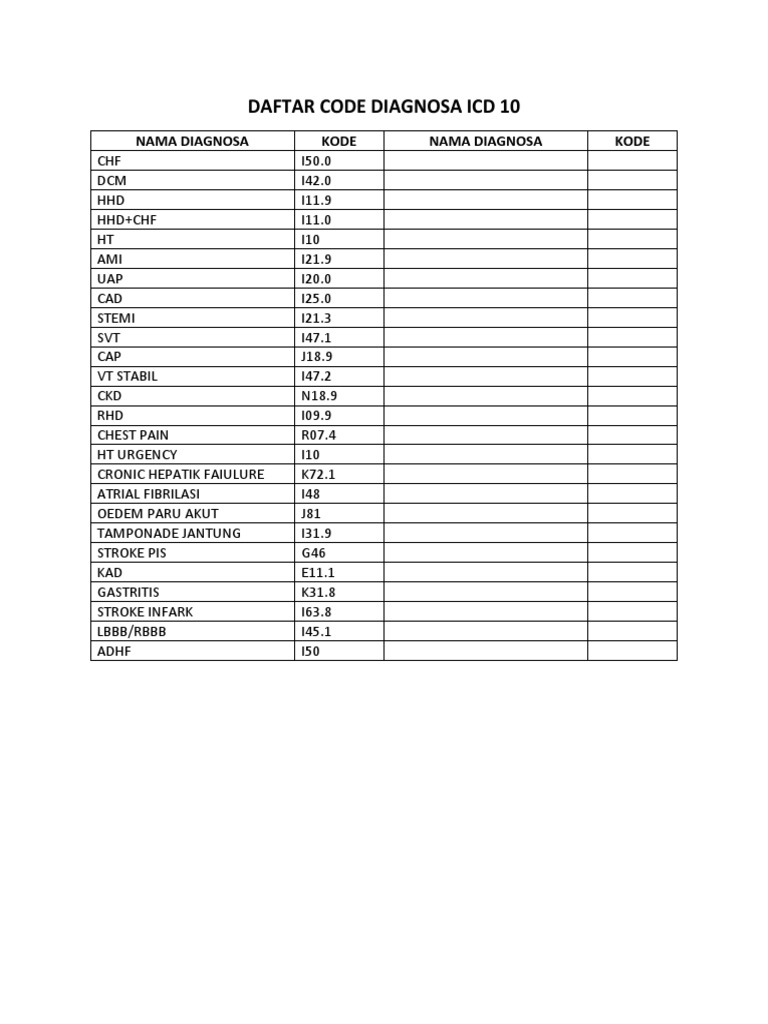 DAFTAR CODE DIAGNOSA ICD 10

| NAMA DIAGNOSA | KODE | NAMA DIAGNOSA | KODE |
|---|---|---|---|
| CHF | I50.0 | | |
| DCM | I42.0 | | |
| HHD | I11.9 | | |
| HHD+CHF | I11.0 | | |
| HT | I10 | | |
| AMI | I21.9 | | |
| UAP | I20.0 | | |
| CAD | I25.0 | | |
| STEMI | I21.3 | | |
| SVT | I47.1 | | |
| CAP | J18.9 | | |
| VT STABIL | I47.2 | | |
| CKD | N18.9 | | |
| RHD | I09.9 | | |
| CHEST PAIN | R07.4 | | |
| HT URGENCY | I10 | | |
| CRONIC HEPATIK FAIULURE | K72.1 | | |
| ATRIAL FIBRILASI | I48 | | |
| OEDEM PARU AKUT | J81 | | |
| TAMPONADE JANTUNG | I31.9 | | |
| STROKE PIS | G46 | | |
| KAD | E11.1 | | |
| GASTRITIS | K31.8 | | |
| STROKE INFARK | I63.8 | | |
| LBBB/RBBB | I45.1 | | |
| ADHF | I50 | | |